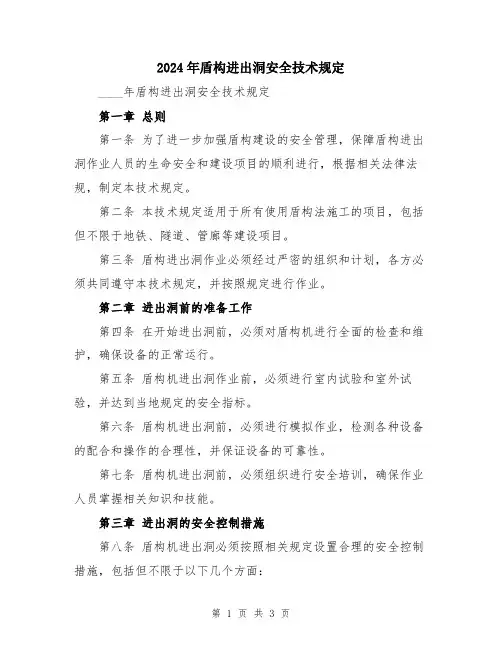 2024年盾构进出洞安全技术规定

____年盾构进出洞安全技术规定

第一章 总则

第一条 为了进一步加强盾构建设的安全管理，保障盾构进出洞作业人员的生命安全和建设项目的顺利进行，根据相关法律法规，制定本技术规定。

第二条 本技术规定适用于所有使用盾构法施工的项目，包括但不限于地铁、隧道、管廊等建设项目。

第三条 盾构进出洞作业必须经过严密的组织和计划，各方必须共同遵守本技术规定，并按照规定进行作业。

第二章 进出洞前的准备工作

第四条 在开始进出洞前，必须对盾构机进行全面的检查和维护，确保设备的正常运行。

第五条 盾构机进出洞作业前，必须进行室内试验和室外试验，并达到当地规定的安全指标。

第六条 盾构机进出洞前，必须进行模拟作业，检测各种设备的配合和操作的合理性，并保证设备的可靠性。

第七条 盾构机进出洞前，必须组织进行安全培训，确保作业人员掌握相关知识和技能。

第三章 进出洞的安全控制措施

第八条 盾构机进出洞必须按照相关规定设置合理的安全控制措施，包括但不限于以下几个方面：

第 1 页 共 3 页